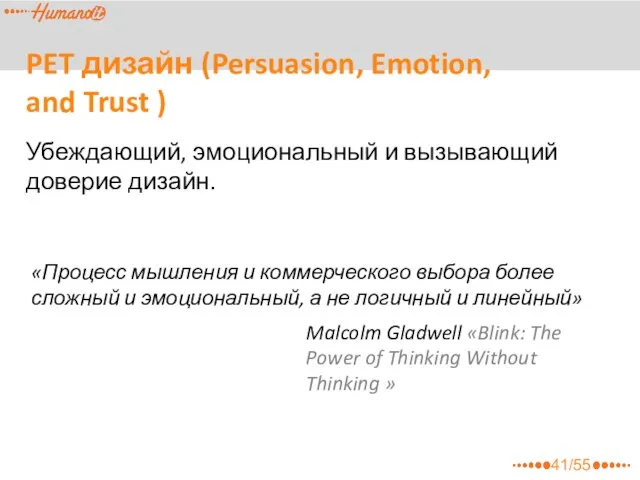 Humanoit

PET дизайн (Persuasion, Emotion, and Trust )

Убеждающий, эмоциональный и вызывающий доверие дизайн.

«Процесс мышления и коммерческого выбора более сложный и эмоциональный, а не логичный и линейный»

Malcolm Gladwell «Blink: The Power of Thinking Without Thinking »

41/55